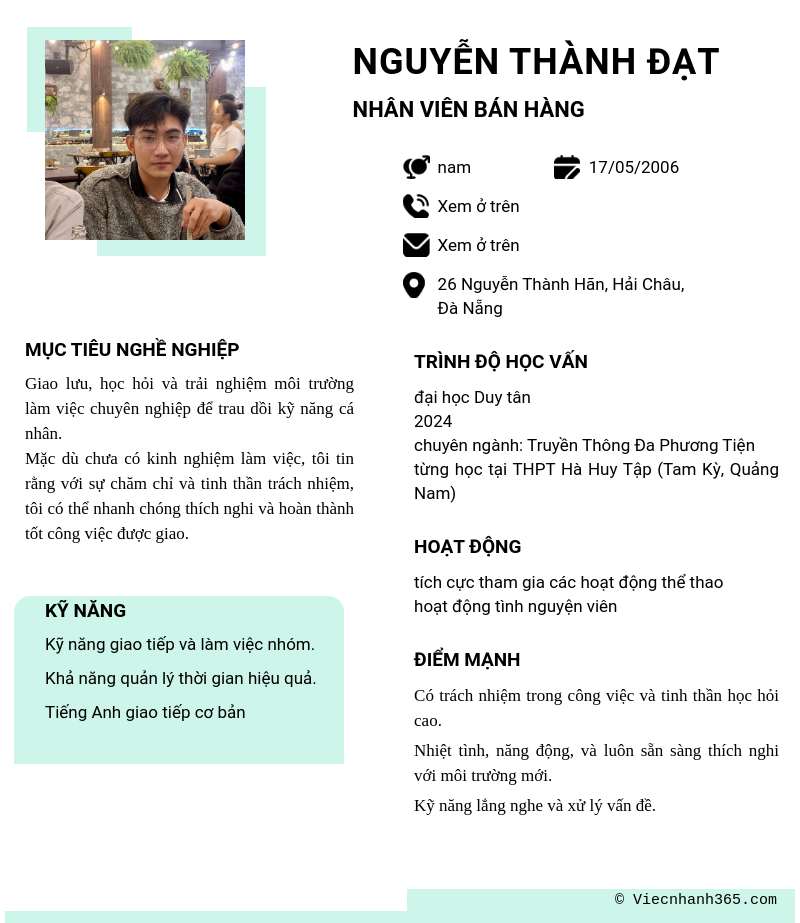 NGUYỄN THÀNH ĐẠT

NHÂN VIÊN BÁN HÀNG

nam

17/05/2006

Xem ở trên

Xem ở trên

26 Nguyễn Thành Hãn, Hải Châu, Đà Nẵng

MỤC TIÊU NGHỀ NGHIỆP

Giao lưu, học hỏi và trải nghiệm môi trường làm việc chuyên nghiệp để trau dồi kỹ năng cá nhân.
Mặc dù chưa có kinh nghiệm làm việc, tôi tin rằng với sự chăm chỉ và tinh thần trách nhiệm, tôi có thể nhanh chóng thích nghi và hoàn thành tốt công việc được giao.

KỸ NĂNG

Kỹ năng giao tiếp và làm việc nhóm.

Khả năng quản lý thời gian hiệu quả.

Tiếng Anh giao tiếp cơ bản

TRÌNH ĐỘ HỌC VẤN

đại học Duy tân
2024
chuyên ngành: Truyền Thông Đa Phương Tiện
từng học tại THPT Hà Huy Tập (Tam Kỳ, Quảng Nam)

HOẠT ĐỘNG

tích cực tham gia các hoạt động thể thao
hoạt động tình nguyện viên

ĐIỂM MẠNH

Có trách nhiệm trong công việc và tinh thần học hỏi cao.

Nhiệt tình, năng động, và luôn sẵn sàng thích nghi với môi trường mới.

Kỹ năng lắng nghe và xử lý vấn đề.

© Viecnhanh365.com